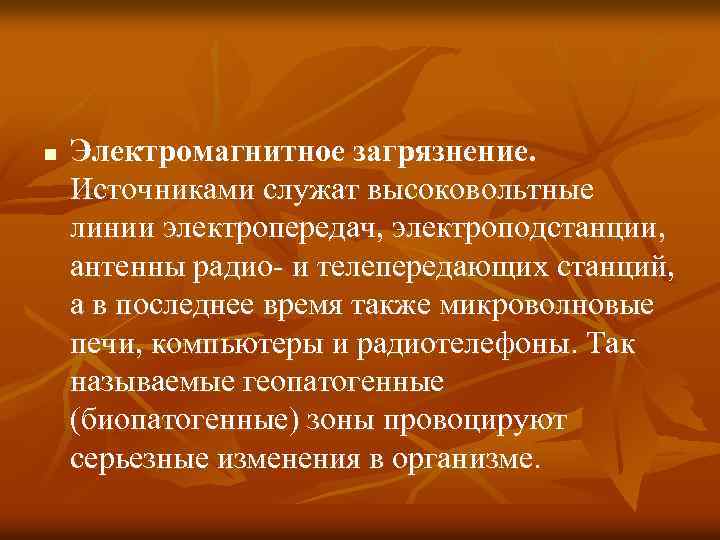 Электромагнитное загрязнение. Источниками служат высоковольтные линии электропередач, электроподстанции, антенны радио- и телепередающих станций, а в последнее время также микроволновые печи, компьютеры и радиотелефоны. Так называемые геопатогенные (биопатогенные) зоны провоцируют серьезные изменения в организме.